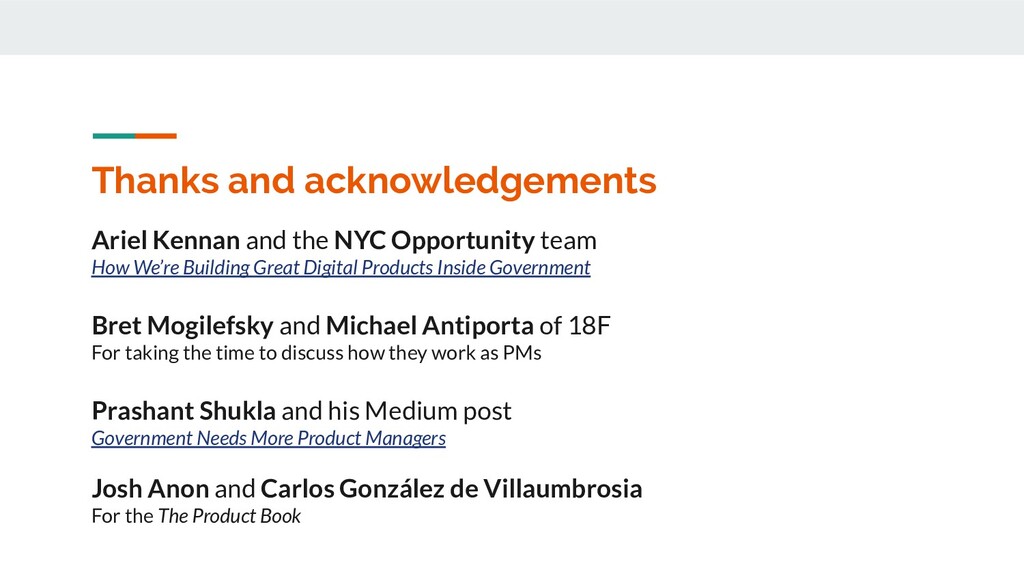 Thanks and acknowledgements

Ariel Kennan and the NYC Opportunity team
How We're Building Great Digital Products Inside Government

Bret Mogilefsky and Michael Antiporta of 18F
For taking the time to discuss how they work as PMs

Prashant Shukla and his Medium post
Government Needs More Product Managers

Josh Anon and Carlos González de Villaumbrosia
For the The Product Book